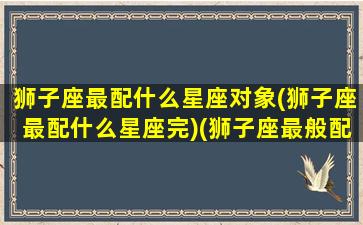 狮子座最配什么星座对象(狮子座最配什么星座完)(狮子座最般配